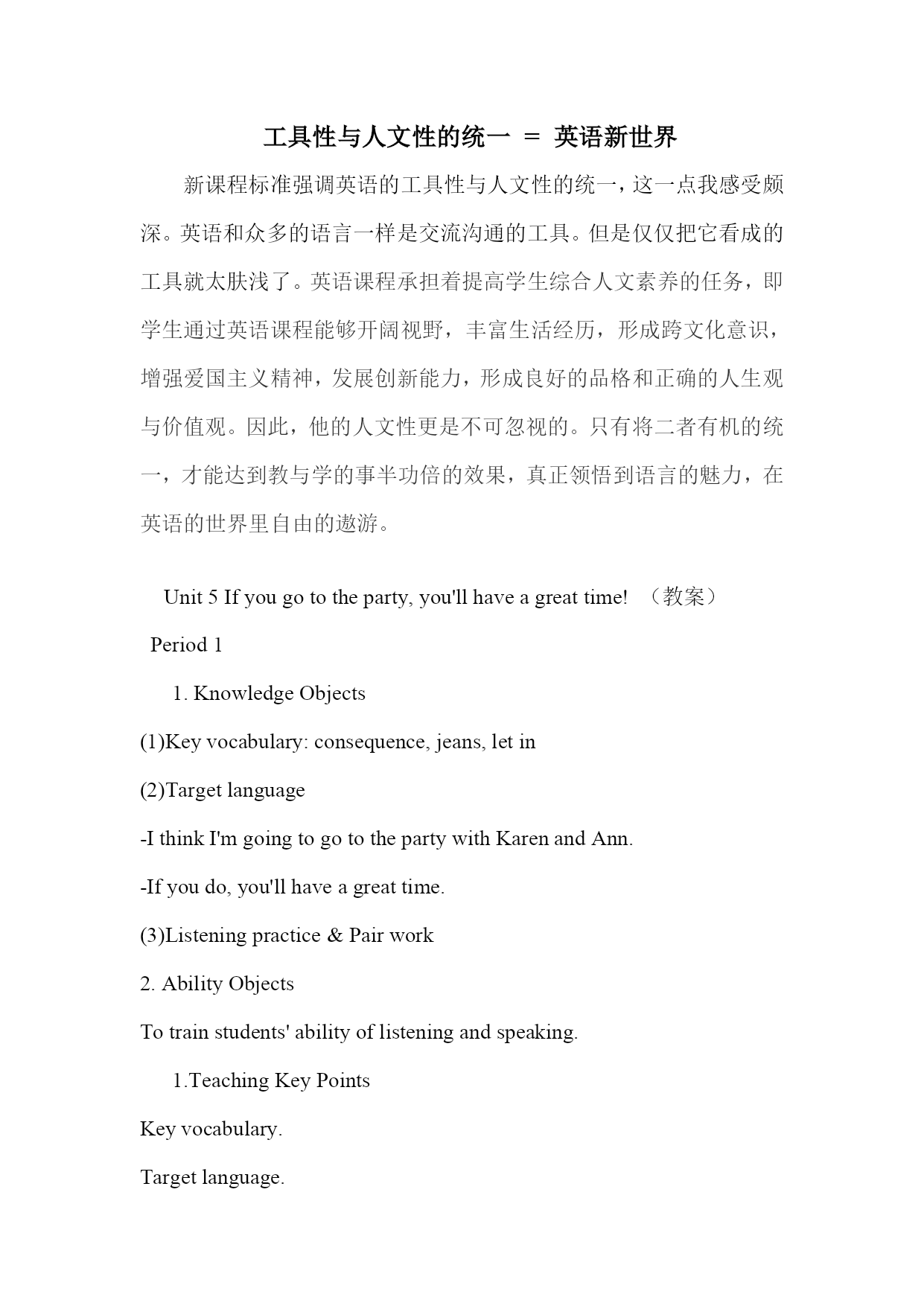 工具性与人文性的统一 ＝ 英语新世界

新课程标准强调英语的工具性与人文性的统一，这一点我感受颇深。英语和众多的语言一样是交流沟通的工具。但是仅仅把它看成的工具就太肤浅了。英语课程承担着提高学生综合人文素养的任务，即学生通过英语课程能够开阔视野，丰富生活经历，形成跨文化意识，增强爱国主义精神，发展创新能力，形成良好的品格和正确的人生观与价值观。因此，他的人文性更是不可忽视的。只有将二者有机的统一，才能达到教与学的事半功倍的效果，真正领悟到语言的魅力，在英语的世界里自由的遨游。

Unit 5 If you go to the party, you'll have a great time! （教案）

Period 1

1. Knowledge Objects

(1)Key vocabulary: consequence, jeans, let in

(2)Target language

-I think I'm going to go to the party with Karen and Ann.

-If you do, you'll have a great time.

(3)Listening practice & Pair work

2. Ability Objects

To train students' ability of listening and speaking.

1.Teaching Key Points

Key vocabulary.

Target language.